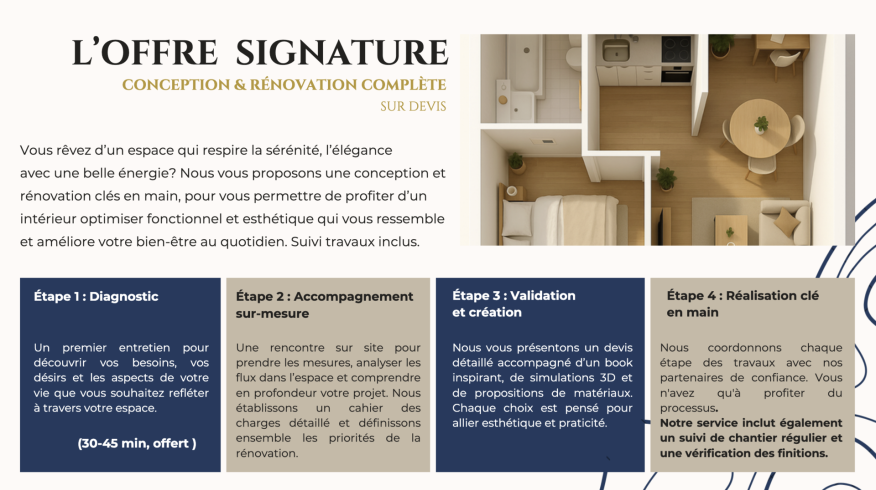 L'OFFRE SIGNATURE
CONCEPTION & RÉNOVATION COMPLÈTE
SUR DEVIS

Vous rêvez d'un espace qui respire la sérénité, l'élégance avec une belle énergie? Nous vous proposons une conception et rénovation clés en main, pour vous permettre de profiter d'un intérieur optimiser fonctionnel et esthétique qui vous ressemble et améliore votre bien-être au quotidien. Suivi travaux inclus.

Étape 1 : Diagnostic

Un premier entretien pour découvrir vos besoins, vos désirs et les aspects de votre vie que vous souhaitez refléter à travers votre espace.

(30-45 min, offert )

Étape 2 : Accompagnement sur-mesure

Une rencontre sur site pour prendre les mesures, analyser les flux dans l'espace et comprendre en profondeur votre projet. Nous établissons un cahier des charges détaillé et définissons ensemble les priorités de la rénovation.

Étape 3 : Validation et création

Nous vous présentons un devis détaillé accompagné d'un book inspirant, de simulations 3D et de propositions de matériaux. Chaque choix est pensé pour allier esthétique et praticité.

Étape 4 : Réalisation clé en main

Nous coordonnons chaque étape des travaux avec nos partenaires de confiance. Vous n'avez qu'à profiter du processus.
Notre service inclut également un suivi de chantier régulier et une vérification des finitions.